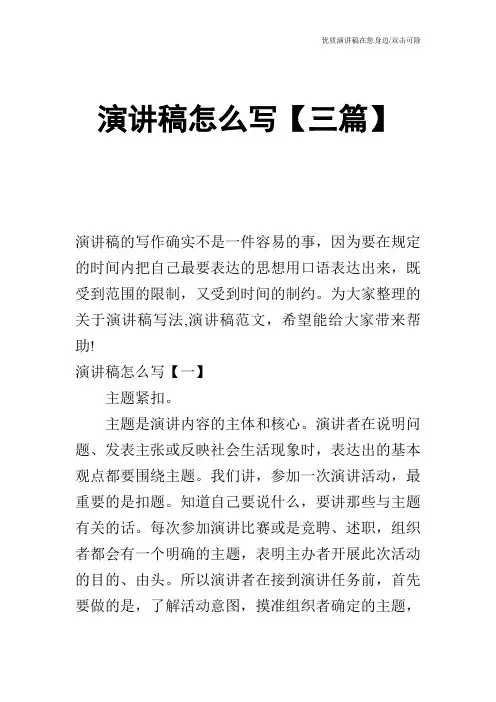 优质演讲稿在您身边/双击可除

演讲稿怎么写【三篇】

演讲稿的写作确实不是一件容易的事，因为要在规定的时间内把自己最要表达的思想用口语表达出来，既受到范围的限制，又受到时间的制约。为大家整理的关于演讲稿写法,演讲稿范文，希望能给大家带来帮助!

演讲稿怎么写【一】

主题紧扣。

主题是演讲内容的主体和核心。演讲者在说明问题、发表主张或反映社会生活现象时，表达出的基本观点都要围绕主题。我们讲，参加一次演讲活动，最重要的是扣题。知道自己要说什么，要讲那些与主题有关的话。每次参加演讲比赛或是竞聘、述职，组织者都会有一个明确的主题，表明主办者开展此次活动的目的、由头。所以演讲者在接到演讲任务前，首先要做的是，了解活动意图，摸准组织者确定的主题，